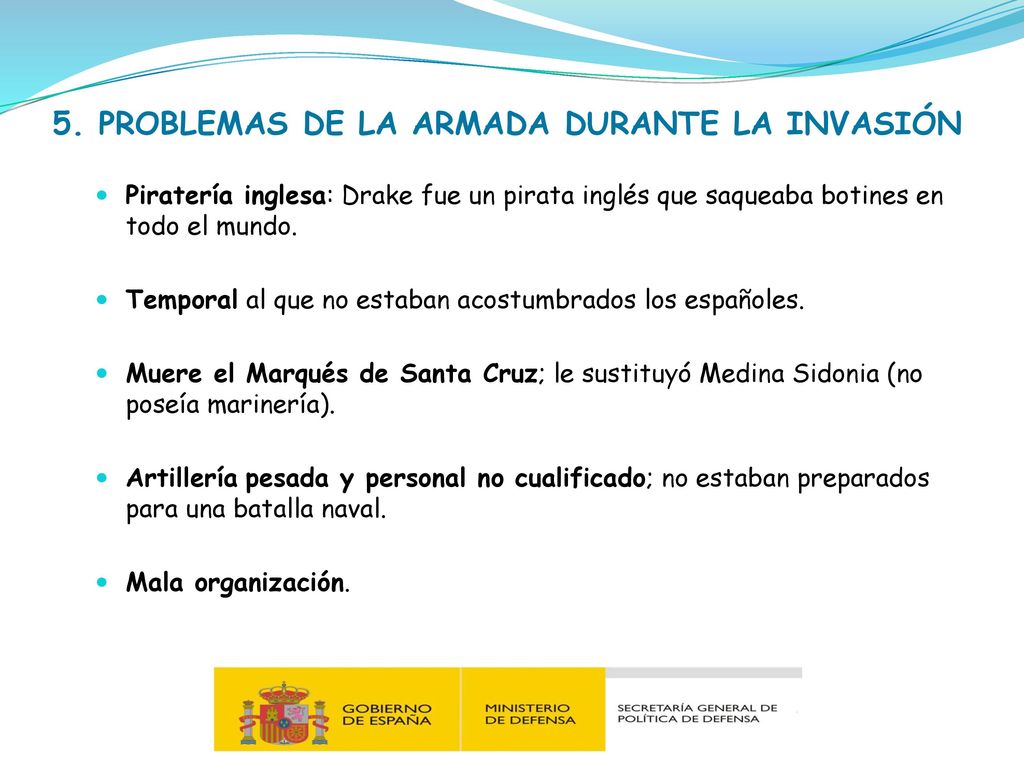 5. PROBLEMAS DE LA ARMADA DURANTE LA INVASIÓN

Piratería inglesa: Drake fue un pirata inglés que saqueaba botines en todo el mundo.

Temporal al que no estaban acostumbrados los españoles.

Muere el Marqués de Santa Cruz; le sustituyó Medina Sidonia (no poseía marinería).

Artillería pesada y personal no cualificado; no estaban preparados para una batalla naval.

Mala organización.

GOBIERNO DE ESPAÑA
MINISTERIO DE DEFENSA
SECRETARÍA GENERAL DE POLÍTICA DE DEFENSA